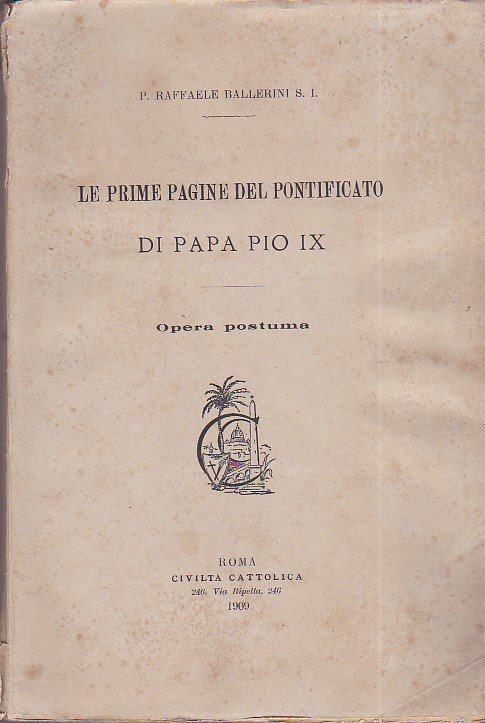 P. RAFFAELE BALLERINI S. I.

LE PRIME PAGINE DEL PONTIFICATO

DI PAPA PIO IX

Opera postuma

ROMA
CIVILTA CATTOLICA
246, Via Ripetta, 246
1909